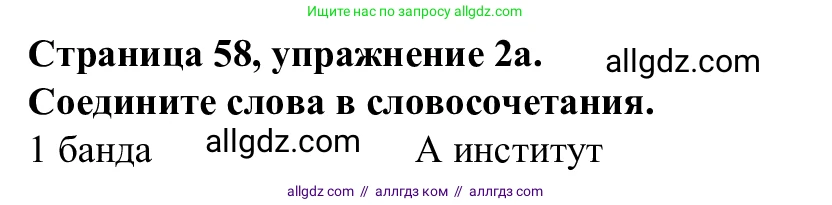 Ищите нас по запросу allgdz.com

Страница 58, упражнение 2а. allgdz.com
Соедините слова в словосочетания.
1 банда allgdz.com А институт

allgdz com // аллгдз ком // аллгдз com